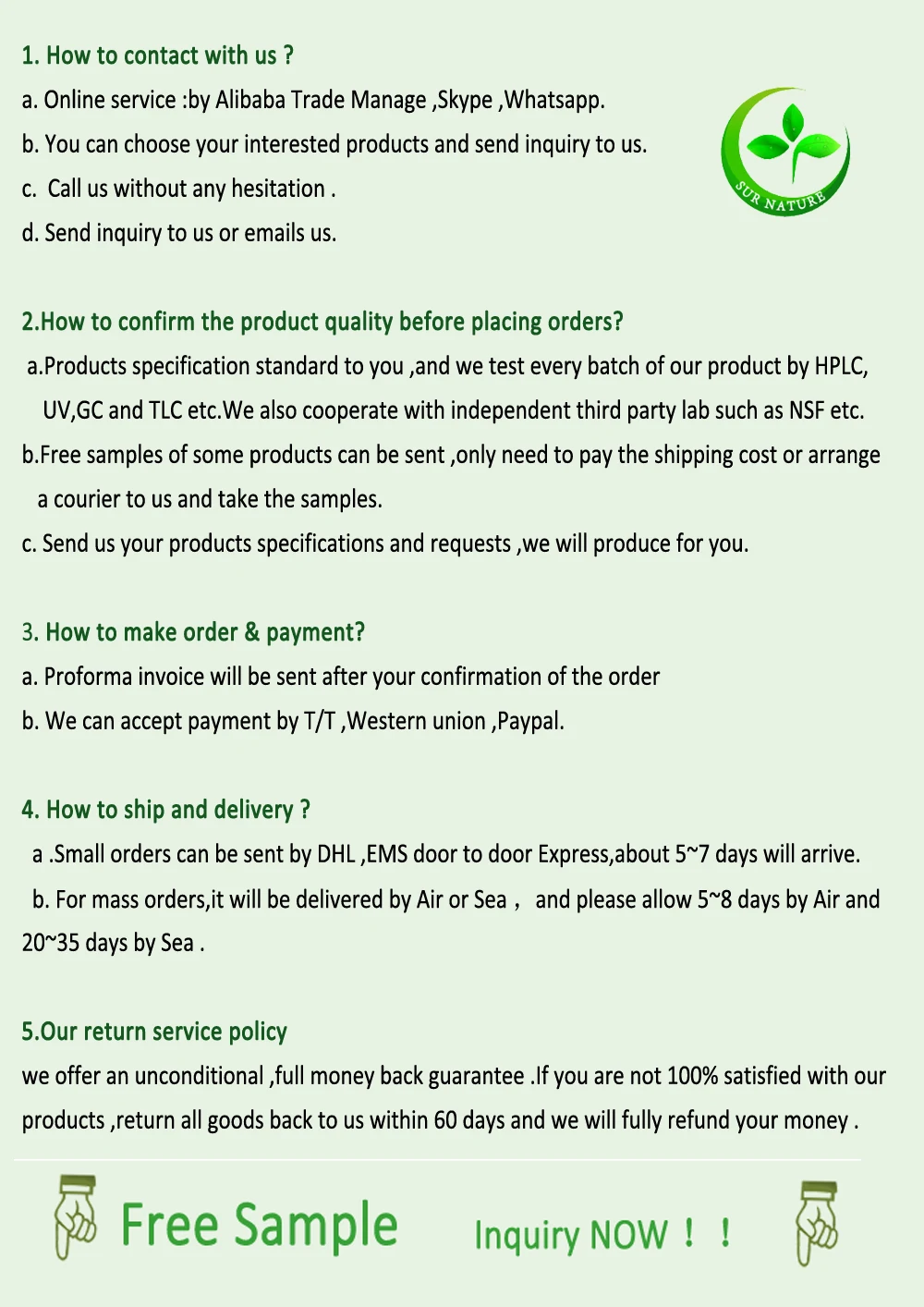 1. How to contact with us ?
a. Online service :by Alibaba Trade Manage ,Skype ,Whatsapp.
b. You can choose your interested products and send inquiry to us.
c. Call us without any hesitation .
d. Send inquiry to us or emails us.

SUR NATURE

2.How to confirm the product quality before placing orders?
a.Products specification standard to you ,and we test every batch of our product by HPLC, UV,GC and TLC etc.We also cooperate with independent third party lab such as NSF etc.
b.Free samples of some products can be sent ,only need to pay the shipping cost or arrange a courier to us and take the samples.
c. Send us your products specifications and requests ,we will produce for you.

3. How to make order & payment?
a. Proforma invoice will be sent after your confirmation of the order
b. We can accept payment by T/T ,Western union ,Paypal.

4. How to ship and delivery ?
a .Small orders can be sent by DHL ,EMS door to door Express,about 5~7 days will arrive.
b. For mass orders,it will be delivered by Air or Sea , and please allow 5~8 days by Air and 20~35 days by Sea .

5.Our return service policy
we offer an unconditional ,full money back guarantee .If you are not 100% satisfied with our products ,return all goods back to us within 60 days and we will fully refund your money .

Free Sample

Inquiry NOW ! !